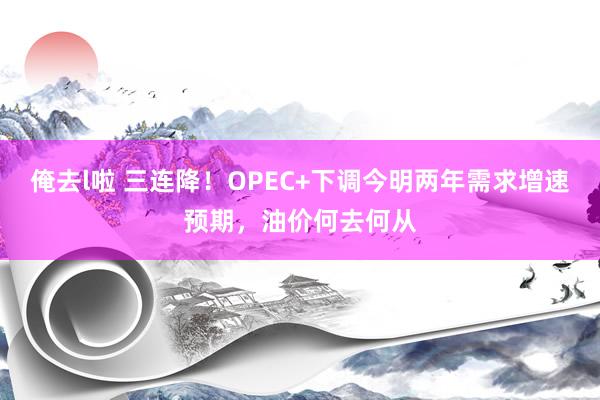 俺去l啦 三连降！OPEC+下调今明两年需求增速预期，油价何去何从